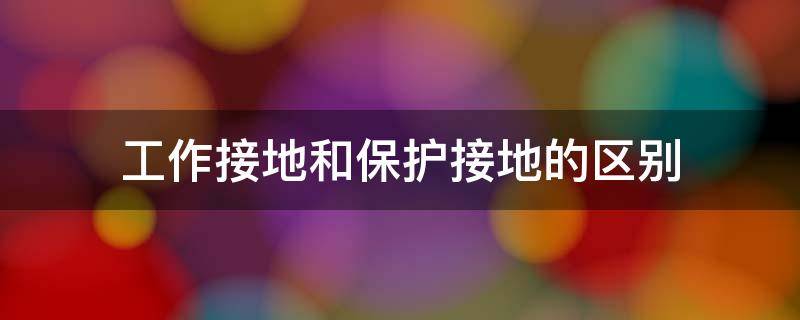 工作接地和保护接地的区别